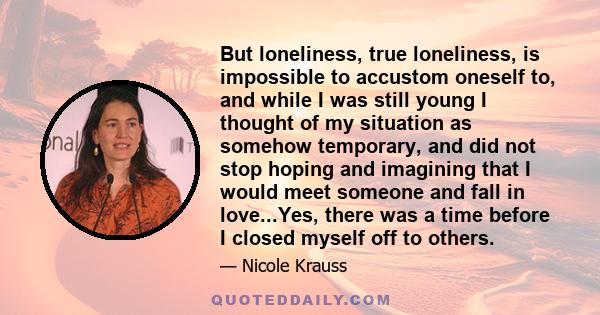 But loneliness, true loneliness, is impossible to accustom oneself to, and while I was still young I thought of my situation as somehow temporary, and did not stop hoping and imagining that I would meet someone and fall in love...Yes, there was a time before I closed myself off to others.

— Nicole Krauss

QUOTEDDAILY.COM